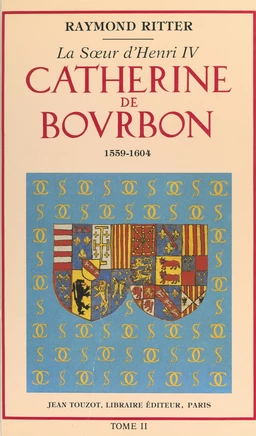 RAYMOND RITTER

La Sœur d'Henri IV

CATHERINE DE BOVRBON

1559-1604

JEAN TOUZOT, LIBRAIRE ÉDITEUR, PARIS

TOME II